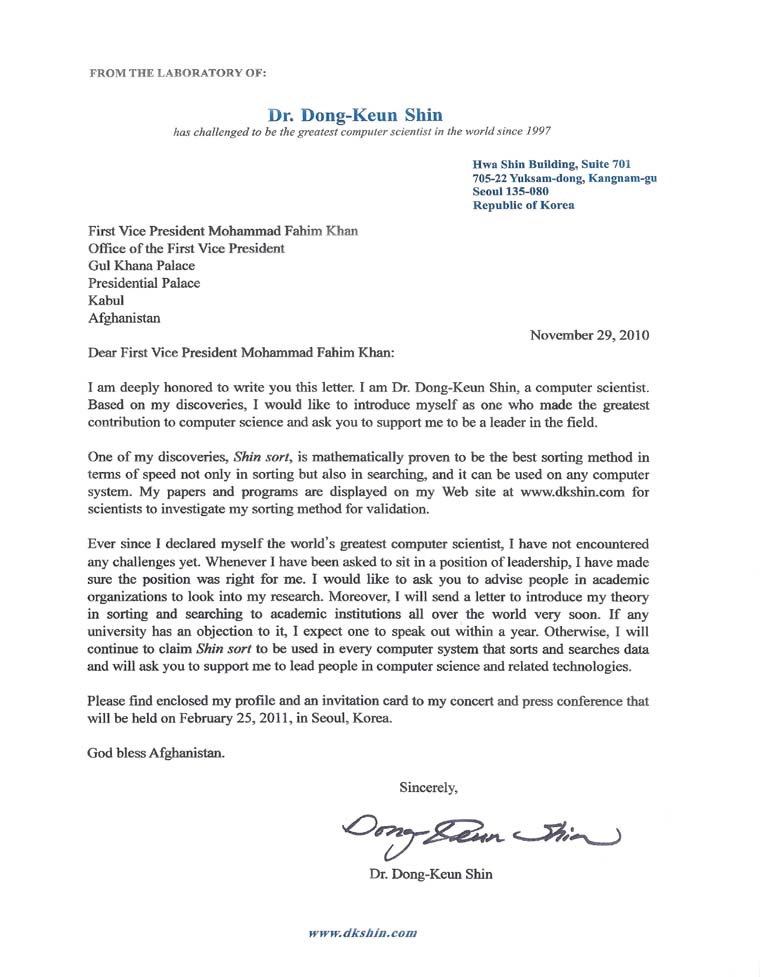 FROM THE LABORATORY OF:

Dr. Dong-Keun Shin
has challenged to be the greatest computer scientist in the world since 1997

Hwa Shin Building, Suite 701
705-22 Yuksam-dong, Kangnam-gu
Seoul 135-080
Republic of Korea

First Vice President Mohammad Fahim Khan
Office of the First Vice President
Gul Khana Palace
Presidential Palace
Kabul
Afghanistan

November 29, 2010

Dear First Vice President Mohammad Fahim Khan:

I am deeply honored to write you this letter. I am Dr. Dong-Keun Shin, a computer scientist. Based on my discoveries, I would like to introduce myself as one who made the greatest contribution to computer science and ask you to support me to be a leader in the field.

One of my discoveries, Shin sort, is mathematically proven to be the best sorting method in terms of speed not only in sorting but also in searching, and it can be used on any computer system. My papers and programs are displayed on my Web site at www.dkshin.com for scientists to investigate my sorting method for validation.

Ever since I declared myself the world's greatest computer scientist, I have not encountered any challenges yet. Whenever I have been asked to sit in a position of leadership, I have made sure the position was right for me. I would like to ask you to advise people in academic organizations to look into my research. Moreover, I will send a letter to introduce my theory in sorting and searching to academic institutions all over the world very soon. If any university has an objection to it, I expect one to speak out within a year. Otherwise, I will continue to claim Shin sort to be used in every computer system that sorts and searches data and will ask you to support me to lead people in computer science and related technologies.

Please find enclosed my profile and an invitation card to my concert and press conference that will be held on February 25, 2011, in Seoul, Korea.

God bless Afghanistan.

Sincerely,

Dong-Keun Shin

Dr. Dong-Keun Shin

www.dkshin.com